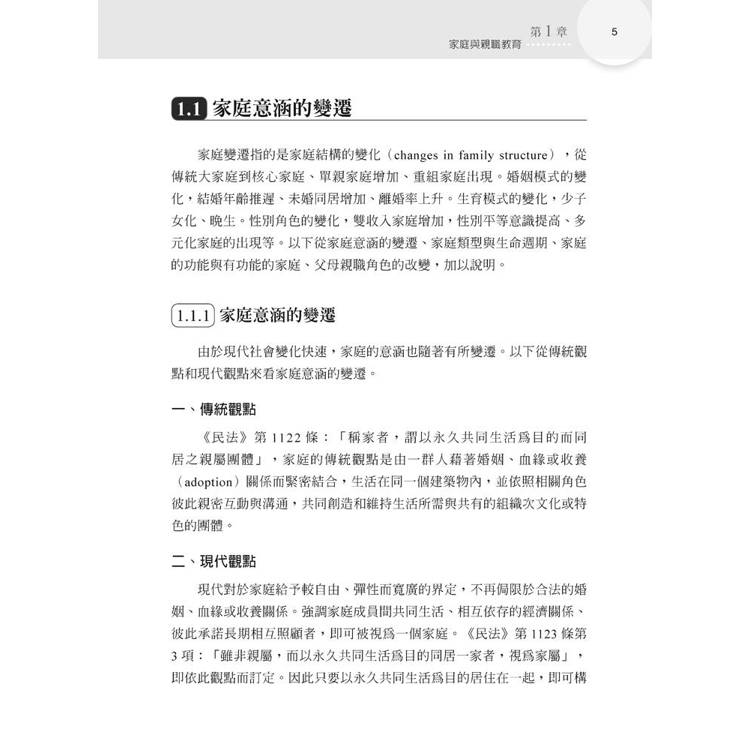 第 1 章
家庭與親職教育
5

1.1 家庭意涵的變遷

家庭變遷指的是家庭結構的變化（changes in family structure），從傳統大家庭到核心家庭、單親家庭增加、重組家庭出現。婚姻模式的變化，結婚年齡推遲、未婚同居增加、離婚率上升。生育模式的變化，少子女化、晚生。性別角色的變化，雙收入家庭增加，性別平等意識提高、多元化家庭的出現等。以下從家庭意涵的變遷、家庭類型與生命週期、家庭的功能與有功能的家庭、父母親職角色的改變，加以說明。

1.1.1 家庭意涵的變遷

由於現代社會變化快速，家庭的意涵也隨著有所變遷。以下從傳統觀點和現代觀點來看家庭意涵的變遷。

一、傳統觀點

《民法》第 1122 條：「稱家者，謂以永久共同生活爲目的而同居之親屬團體」，家庭的傳統觀點是由一群人藉著婚姻、血緣或收養（adoption）關係而緊密結合，生活在同一個建築物內，並依照相關角色彼此親密互動與溝通，共同創造和維持生活所需與共有的組織次文化或特色的團體。

二、現代觀點

現代對於家庭給予較自由、彈性而寬廣的界定，不再侷限於合法的婚姻、血緣或收養關係。強調家庭成員間共同生活、相互依存的經濟關係、彼此承諾長期相互照顧者，即可被視爲一個家庭。《民法》第 1123 條第 3 項：「雖非親屬，而以永久共同生活爲目的同居一家者，視爲家屬」，即依此觀點而訂定。因此只要以永久共同生活爲目的居住在一起，即可構